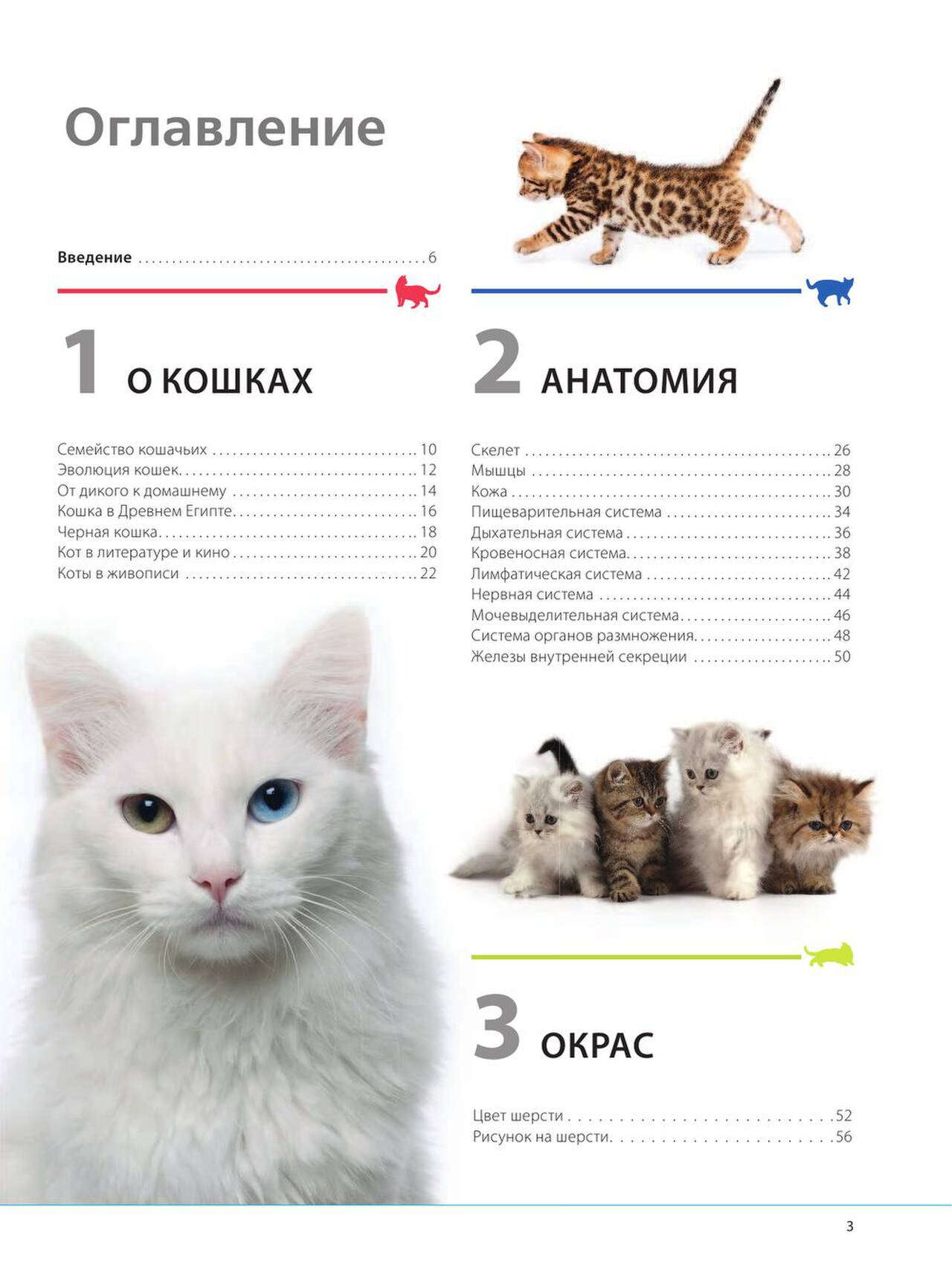 Оглавление

Введение 6

1 О КОШКАХ

Семейство кошачьих 10
Эволюция кошек 12
От дикого к домашнему 14
Кошка в Древнем Египте 16
Черная кошка 18
Кот в литературе и кино 20
Коты в живописи 22

2 АНАТОМИЯ

Скелет 26
Мышцы 28
Кожа 30
Пищеварительная система 34
Дыхательная система 36
Кровеносная система 38
Лимфатическая система 42
Нервная система 44
Мочевыделительная система 46
Система органов размножения 48
Железы внутренней секреции 50

3 ОКРАС

Цвет шерсти 52
Рисунок на шерсти 56

3